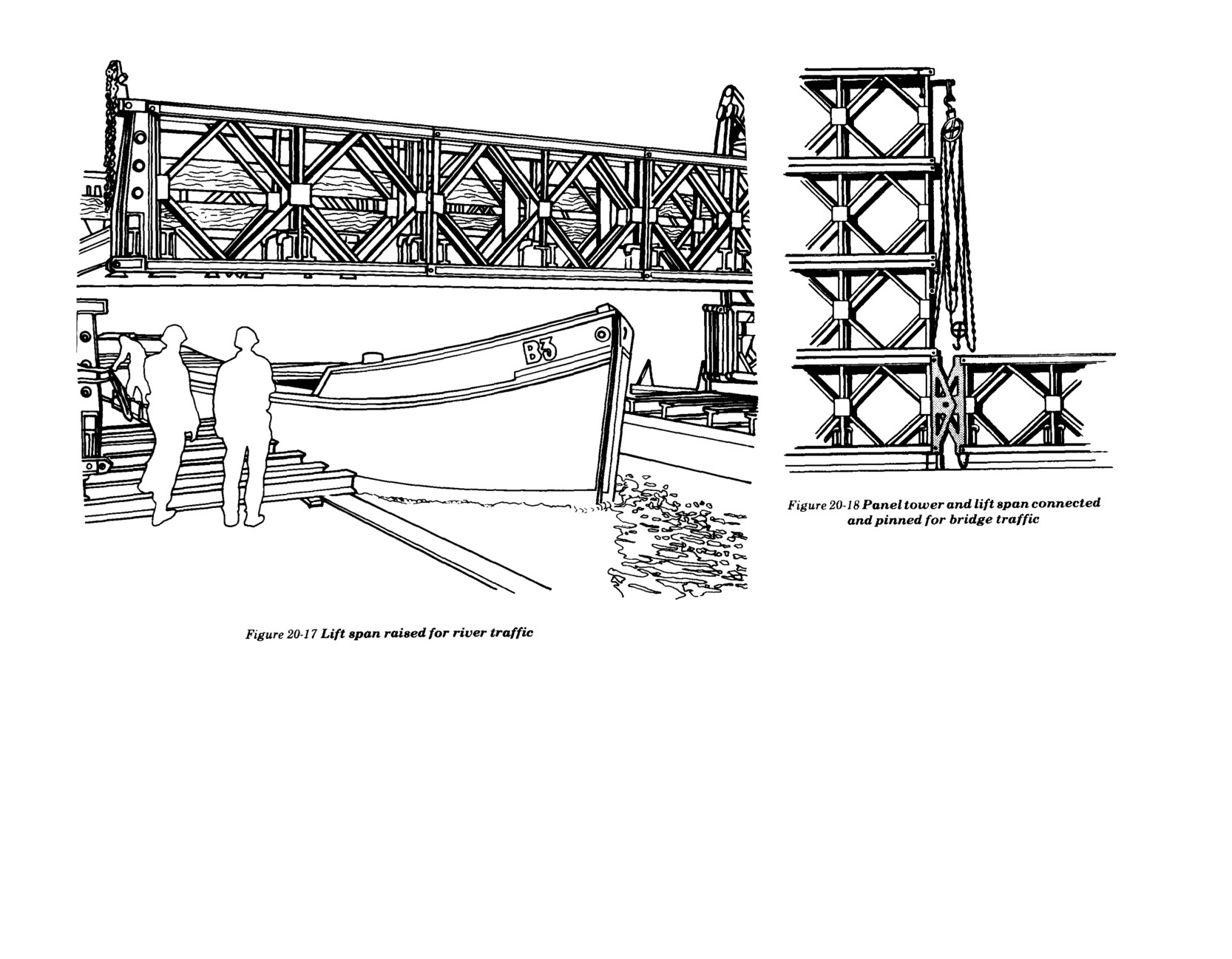 B3

Figure 20-17 Lift span raised for river traffic

Figure 20-18 Panel tower and lift span connected and pinned for bridge traffic